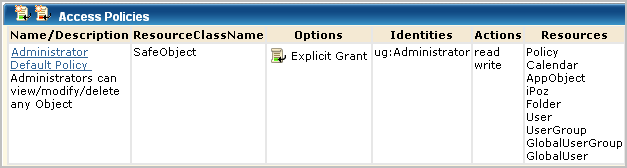 Access Policies

| Name/Description | ResourceClassName | Options | Identities | Actions | Resources |
|---|---|---|---|---|---|
| Administrator Default Policy Administrators can view/modify/delete any Object | SafeObject | Explicit Grant | ug:Administrator | read write | Policy Calendar AppObject iPoz Folder User UserGroup GlobalUserGroup GlobalUser |